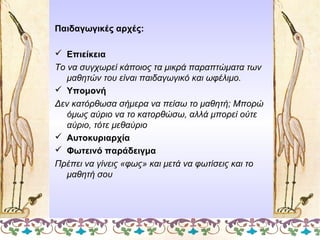 Παιδαγωγικές αρχές:

✓ Επιείκεια

Το να συγχωρεί κάποιος τα μικρά παραπτώματα των μαθητών του είναι παιδαγωγικό και ωφέλιμο.

✓ Υπομονή

Δεν κατόρθωσα σήμερα να πείσω το μαθητή; Μπορώ όμως αύριο να το κατορθώσω, αλλά μπορεί ούτε αύριο, τότε μεθαύριο

✓ Αυτοκυριαρχία

✓ Φωτεινό παράδειγμα

Πρέπει να γίνεις «φως» και μετά να φωτίσεις και το μαθητή σου